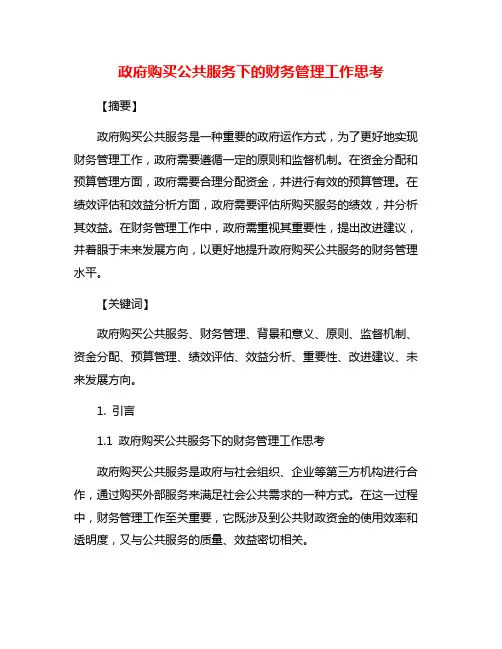 政府购买公共服务下的财务管理工作思考

【摘要】

政府购买公共服务是一种重要的政府运作方式，为了更好地实现财务管理工作，政府需要遵循一定的原则和监督机制。在资金分配和预算管理方面，政府需要合理分配资金，并进行有效的预算管理。在绩效评估和效益分析方面，政府需要评估所购买服务的绩效，并分析其效益。在财务管理工作中，政府需重视其重要性，提出改进建议，并着眼于未来发展方向，以更好地提升政府购买公共服务的财务管理水平。

【关键词】

政府购买公共服务、财务管理、背景和意义、原则、监督机制、资金分配、预算管理、绩效评估、效益分析、重要性、改进建议、未来发展方向。

1. 引言

1.1 政府购买公共服务下的财务管理工作思考

政府购买公共服务是政府与社会组织、企业等第三方机构进行合作，通过购买外部服务来满足社会公共需求的一种方式。在这一过程中，财务管理工作至关重要，它既涉及到公共财政资金的使用效率和透明度，又与公共服务的质量、效益密切相关。